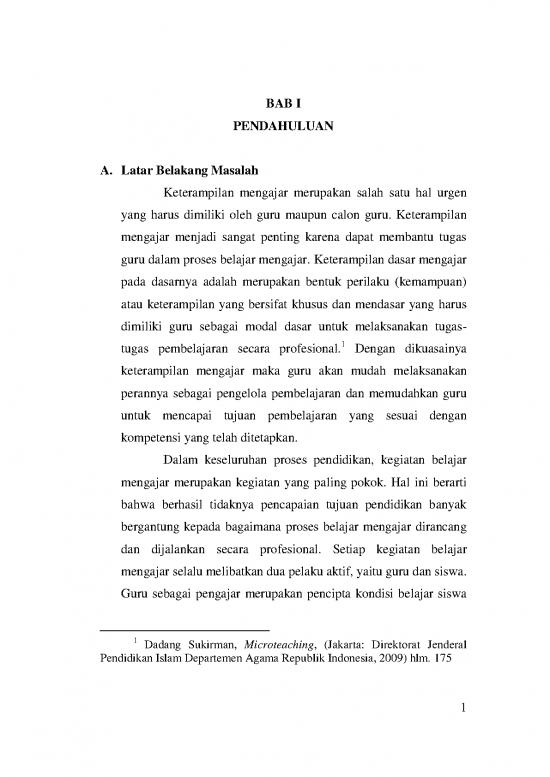 BAB I
PENDAHULUAN

A. Latar Belakang Masalah

Keterampilan mengajar merupakan salah satu hal urgen yang harus dimiliki oleh guru maupun calon guru. Keterampilan mengajar menjadi sangat penting karena dapat membantu tugas guru dalam proses belajar mengajar. Keterampilan dasar mengajar pada dasarnya adalah merupakan bentuk perilaku (kemampuan) atau keterampilan yang bersifat khusus dan mendasar yang harus dimiliki guru sebagai modal dasar untuk melaksanakan tugas-tugas pembelajaran secara profesional.$^1$ Dengan dikuasainya keterampilan mengajar maka guru akan mudah melaksanakan perannya sebagai pengelola pembelajaran dan memudahkan guru untuk mencapai tujuan pembelajaran yang sesuai dengan kompetensi yang telah ditetapkan.

Dalam keseluruhan proses pendidikan, kegiatan belajar mengajar merupakan kegiatan yang paling pokok. Hal ini berarti bahwa berhasil tidaknya pencapaian tujuan pendidikan banyak bergantung kepada bagaimana proses belajar mengajar dirancang dan dijalankan secara profesional. Setiap kegiatan belajar mengajar selalu melibatkan dua pelaku aktif, yaitu guru dan siswa. Guru sebagai pengajar merupakan pencipta kondisi belajar siswa

$^1$ Dadang Sukirman, Microteaching, (Jakarta: Direktorat Jenderal Pendidikan Islam Departemen Agama Republik Indonesia, 2009) hlm. 175

1